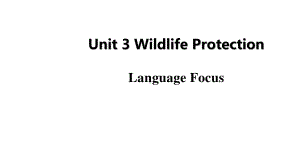 Unit 3 Wildlife Protection

Language Focus